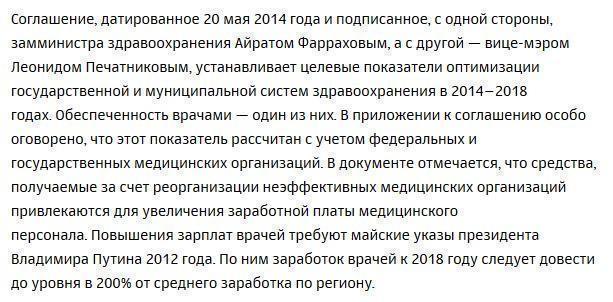 Соглашение, датированное 20 мая 2014 года и подписанное, с одной стороны, замминистра здравоохранения Айратом Фарраховым, а с другой — вице-мэром Леонидом Печатниковым, устанавливает целевые показатели оптимизации государственной и муниципальной систем здравоохранения в 2014–2018 годах. Обеспеченность врачами — один из них. В приложении к соглашению особо оговорено, что этот показатель рассчитан с учетом федеральных и государственных медицинских организаций. В документе отмечается, что средства, получаемые за счет реорганизации неэффективных медицинских организаций привлекаются для увеличения заработной платы медицинского персонала. Повышения зарплат врачей требуют майские указы президента Владимира Путина 2012 года. По ним заработок врачей к 2018 году следует довести до уровня в 200% от среднего заработка по региону.